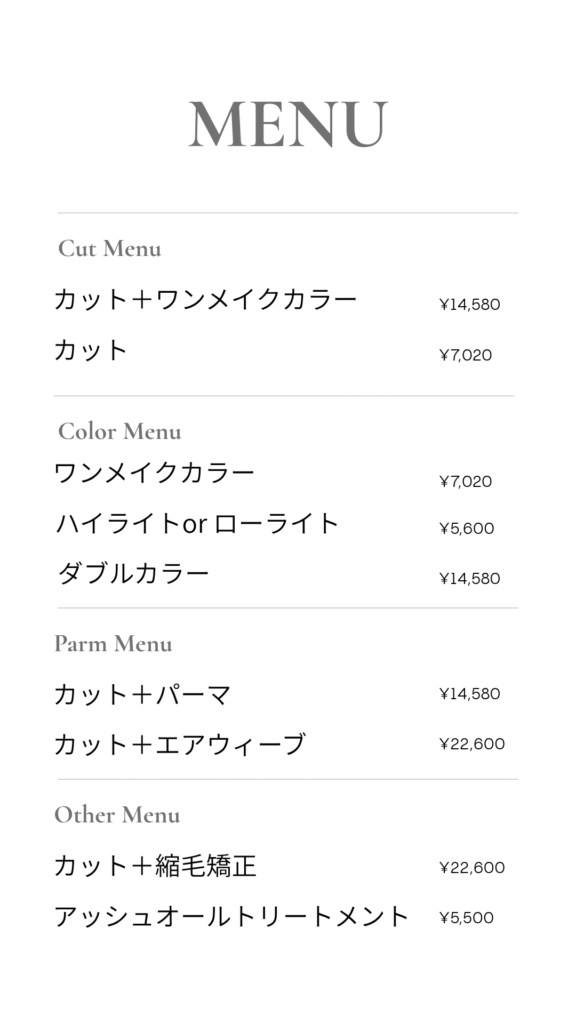 MENU

Cut Menu

カット＋ワンメイクカラー ¥14,580

カット ¥7,020

Color Menu

ワンメイクカラー ¥7,020

ハイライトor ローライト ¥5,600

ダブルカラー ¥14,580

Parm Menu

カット＋パーマ ¥14,580

カット＋エアウィーブ ¥22,600

Other Menu

カット＋縮毛矯正 ¥22,600

アッシュオールトリートメント ¥5,500